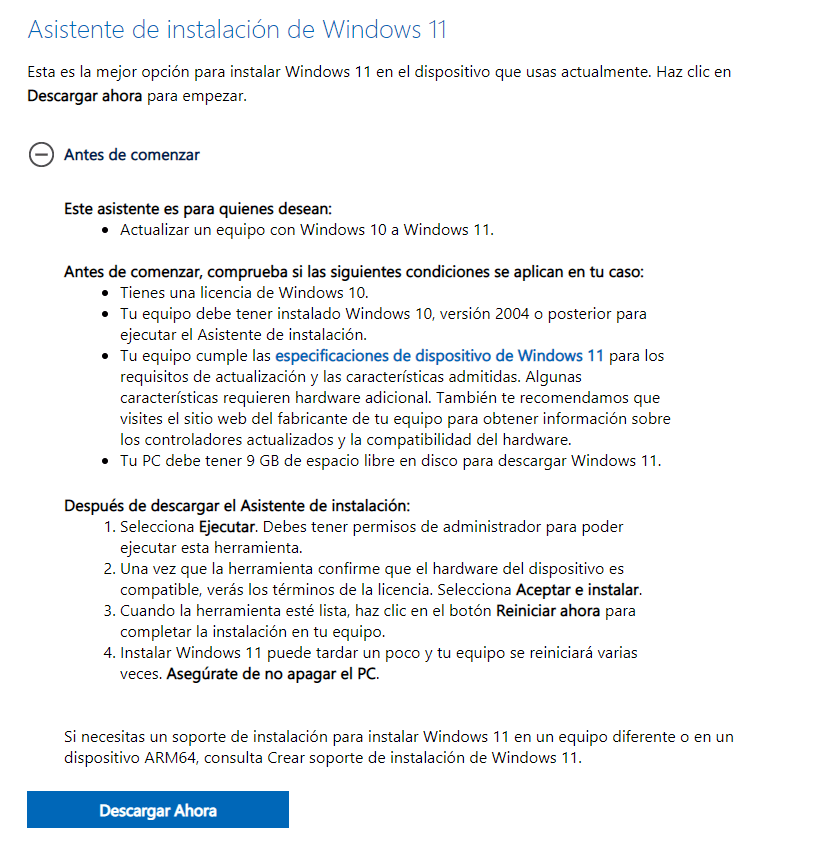 Asistente de instalación de Windows 11

Esta es la mejor opción para instalar Windows 11 en el dispositivo que usas actualmente. Haz clic en Descargar ahora para empezar.

Antes de comenzar

Este asistente es para quienes desean:
- Actualizar un equipo con Windows 10 a Windows 11.

Antes de comenzar, comprueba si las siguientes condiciones se aplican en tu caso:
- Tienes una licencia de Windows 10.
- Tu equipo debe tener instalado Windows 10, versión 2004 o posterior para ejecutar el Asistente de instalación.
- Tu equipo cumple las especificaciones de dispositivo de Windows 11 para los requisitos de actualización y las características admitidas. Algunas características requieren hardware adicional. También te recomendamos que visites el sitio web del fabricante de tu equipo para obtener información sobre los controladores actualizados y la compatibilidad del hardware.
- Tu PC debe tener 9 GB de espacio libre en disco para descargar Windows 11.

Después de descargar el Asistente de instalación:
1. Selecciona Ejecutar. Debes tener permisos de administrador para poder ejecutar esta herramienta.
2. Una vez que la herramienta confirme que el hardware del dispositivo es compatible, verás los términos de la licencia. Selecciona Aceptar e instalar.
3. Cuando la herramienta esté lista, haz clic en el botón Reiniciar ahora para completar la instalación en tu equipo.
4. Instalar Windows 11 puede tardar un poco y tu equipo se reiniciará varias veces. Asegúrate de no apagar el PC.

Si necesitas un soporte de instalación para instalar Windows 11 en un equipo diferente o en un dispositivo ARM64, consulta Crear soporte de instalación de Windows 11.

Descargar Ahora